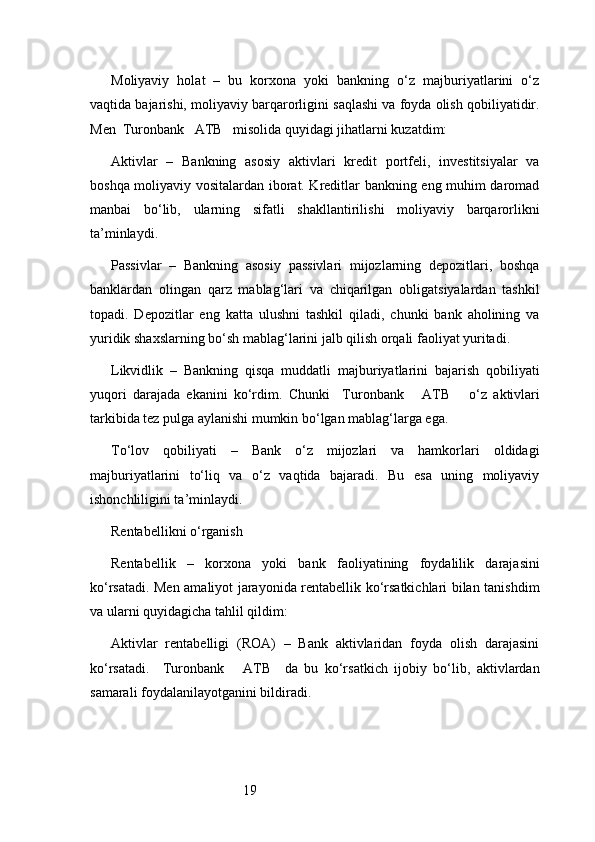 Moliyaviy holat – bu korxona yoki bankning o‘z majburiyatlarini o‘z vaqtida bajarishi, moliyaviy barqarorligini saqlashi va foyda olish qobiliyatidir. Men Turonbank ATB misolida quyidagi jihatlarni kuzatdim:

Aktivlar – Bankning asosiy aktivlari kredit portfeli, investitsiyalar va boshqa moliyaviy vositalardan iborat. Kreditlar bankning eng muhim daromad manbai bo‘lib, ularning sifatli shakllantirilishi moliyaviy barqarorlikni ta’minlaydi.

Passivlar – Bankning asosiy passivlari mijozlarning depozitlari, boshqa banklardan olingan qarz mablag‘lari va chiqarilgan obligatsiyalardan tashkil topadi. Depozitlar eng katta ulushni tashkil qiladi, chunki bank aholining va yuridik shaxslarning bo‘sh mablag‘larini jalb qilish orqali faoliyat yuritadi.

Likvidlik – Bankning qisqa muddatli majburiyatlarini bajarish qobiliyati yuqori darajada ekanini ko‘rdim. Chunki Turonbank ATB o‘z aktivlari tarkibida tez pulga aylanishi mumkin bo‘lgan mablag‘larga ega.

To‘lov qobiliyati – Bank o‘z mijozlari va hamkorlari oldidagi majburiyatlarini to‘liq va o‘z vaqtida bajaradi. Bu esa uning moliyaviy ishonchliligini ta’minlaydi.

Rentabellikni o‘rganish

Rentabellik – korxona yoki bank faoliyatining foydalilik darajasini ko‘rsatadi. Men amaliyot jarayonida rentabellik ko‘rsatkichlari bilan tanishdim va ularni quyidagicha tahlil qildim:

Aktivlar rentabelligi (ROA) – Bank aktivlaridan foyda olish darajasini ko‘rsatadi. Turonbank ATB da bu ko‘rsatkich ijobiy bo‘lib, aktivlardan samarali foydalanilayotganini bildiradi.

19